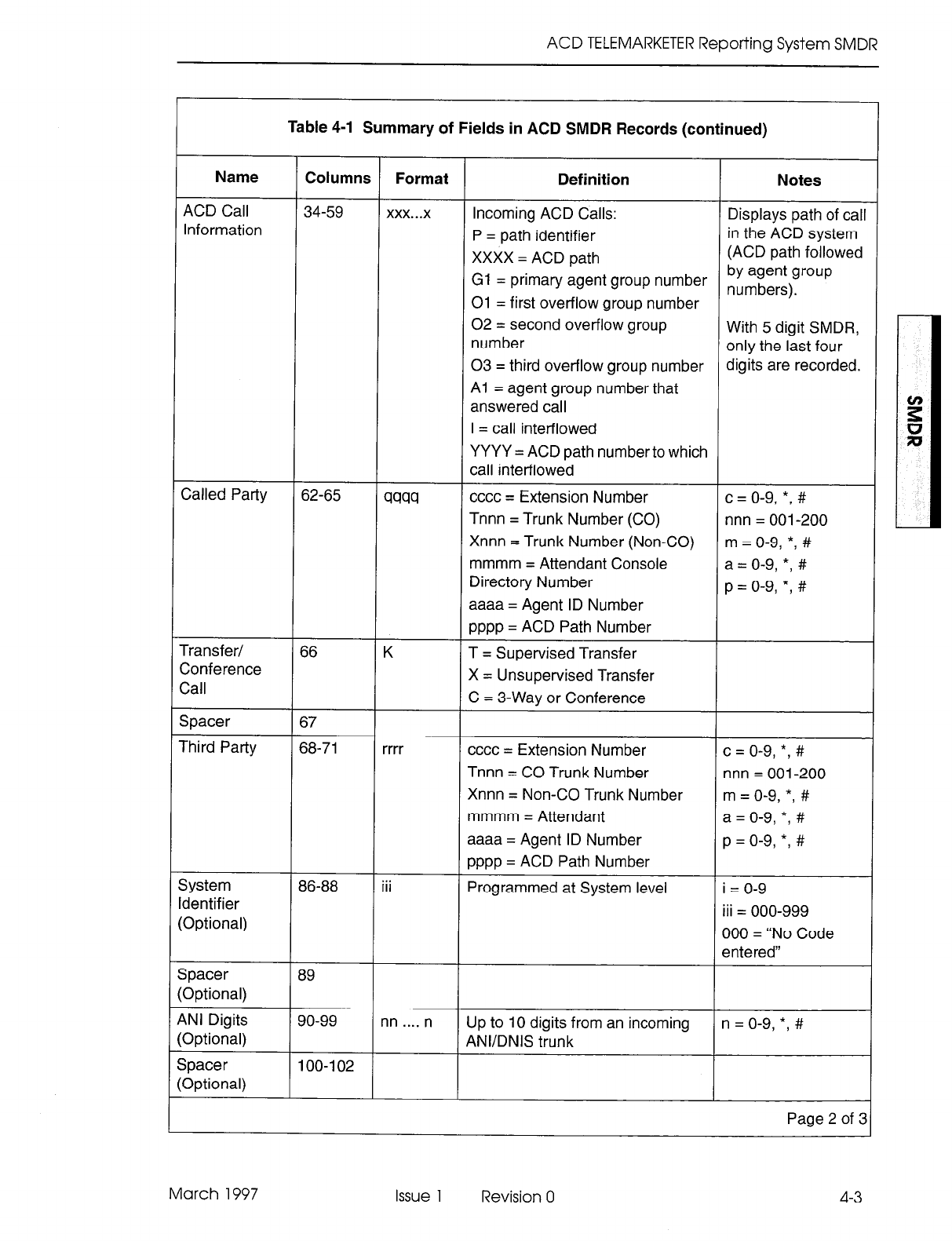 ACD TELEMARKETER Reporting System SMDR

Table 4-1 Summary of Fields in ACD SMDR Records (continued)

| Name | Columns | Format | Definition | Notes |
|---|---|---|---|---|
| ACD Call Information | 34-59 | xxx...x | Incoming ACD Calls: P = path identifier XXXX = ACD path G1 = primary agent group number O1 = first overflow group number O2 = second overflow group number O3 = third overflow group number A1 = agent group number that answered call I = call interflowed YYYY = ACD path number to which call interflowed | Displays path of call in the ACD system (ACD path followed by agent group numbers). With 5 digit SMDR, only the last four digits are recorded. |
| Called Party | 62-65 | qqqq | cccc = Extension Number Tnnn = Trunk Number (CO) Xnnn = Trunk Number (Non-CO) mmmm = Attendant Console Directory Number aaaa = Agent ID Number pppp = ACD Path Number | c = 0-9, *, # nnn = 001-200 m = 0-9, *, # a = 0-9, *, # p = 0-9, *, # |
| Transfer/ Conference Call | 66 | K | T = Supervised Transfer X = Unsupervised Transfer C = 3-Way or Conference | |
| Spacer | 67 | | | |
| Third Party | 68-71 | rrrr | cccc = Extension Number Tnnn = CO Trunk Number Xnnn = Non-CO Trunk Number mmmm = Attendant aaaa = Agent ID Number pppp = ACD Path Number | c = 0-9, *, # nnn = 001-200 m = 0-9, *, # a = 0-9, *, # p = 0-9, *, # |
| System Identifier (Optional) | 86-88 | iii | Programmed at System level | i = 0-9 iii = 000-999 000 = "No Code entered" |
| Spacer (Optional) | 89 | | | |
| ANI Digits (Optional) | 90-99 | nn .... n | Up to 10 digits from an incoming ANI/DNIS trunk | n = 0-9, *, # |
| Spacer (Optional) | 100-102 | | | |

Page 2 of 3

SMDR

March 1997 Issue 1 Revision 0 4-3